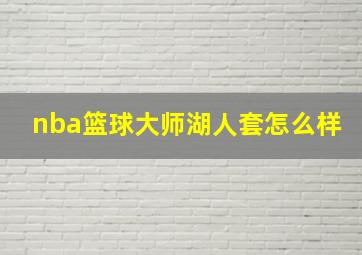 nba篮球大师湖人套怎么样